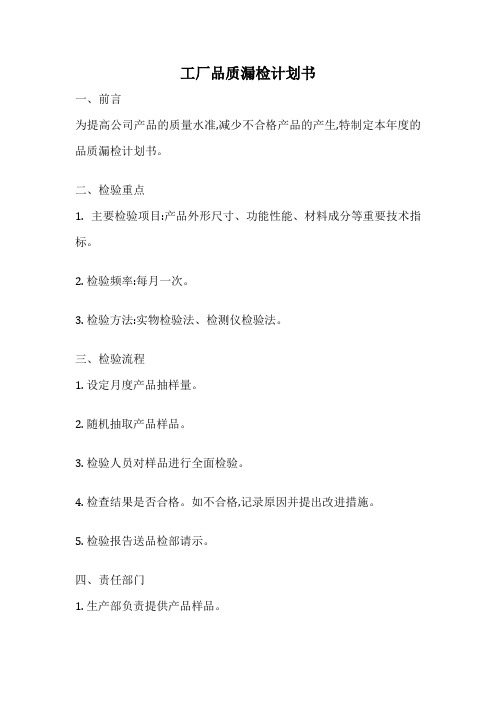 工厂品质漏检计划书

一、前言

为提高公司产品的质量水准,减少不合格产品的产生,特制定本年度的品质漏检计划书。

二、检验重点

1. 主要检验项目:产品外形尺寸、功能性能、材料成分等重要技术指标。

2. 检验频率:每月一次。

3. 检验方法:实物检验法、检测仪检验法。

三、检验流程

1. 设定月度产品抽样量。

2. 随机抽取产品样品。

3. 检验人员对样品进行全面检验。

4. 检查结果是否合格。如不合格,记录原因并提出改进措施。

5. 检验报告送品检部请示。

四、责任部门

1. 生产部负责提供产品样品。